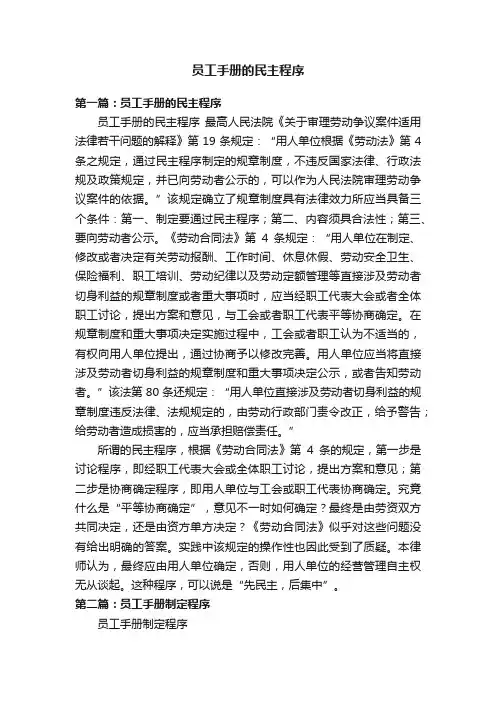 员工手册的民主程序

第一篇：员工手册的民主程序

员工手册的民主程序 最高人民法院《关于审理劳动争议案件适用法律若干问题的解释》第 19 条规定：“用人单位根据《劳动法》第 4 条之规定，通过民主程序制定的规章制度，不违反国家法律、行政法规及政策规定，并已向劳动者公示的，可以作为人民法院审理劳动争议案件的依据。”该规定确立了规章制度具有法律效力所应当具备三个条件：第一、制定要通过民主程序；第二、内容须具合法性；第三、要向劳动者公示。《劳动合同法》第 4 条规定：“用人单位在制定、修改或者决定有关劳动报酬、工作时间、休息休假、劳动安全卫生、保险福利、职工培训、劳动纪律以及劳动定额管理等直接涉及劳动者切身利益的规章制度或者重大事项时，应当经职工代表大会或者全体职工讨论，提出方案和意见，与工会或者职工代表平等协商确定。在规章制度和重大事项决定实施过程中，工会或者职工认为不适当的，有权向用人单位提出，通过协商予以修改完善。用人单位应当将直接涉及劳动者切身利益的规章制度和重大事项决定公示，或者告知劳动者。”该法第 80 条还规定：“用人单位直接涉及劳动者切身利益的规章制度违反法律、法规规定的，由劳动行政部门责令改正，给予警告；给劳动者造成损害的，应当承担赔偿责任。”

所谓的民主程序，根据《劳动合同法》第 4 条的规定，第一步是讨论程序，即经职工代表大会或全体职工讨论，提出方案和意见；第二步是协商确定程序，即用人单位与工会或职工代表协商确定。究竟什么是“平等协商确定”，意见不一时如何确定？最终是由劳资双方共同决定，还是由资方单方决定？《劳动合同法》似乎对这些问题没有给出明确的答案。实践中该规定的操作性也因此受到了质疑。本律师认为，最终应由用人单位确定，否则，用人单位的经营管理自主权无从谈起。这种程序，可以说是“先民主，后集中”。

第二篇：员工手册制定程序

员工手册制定程序